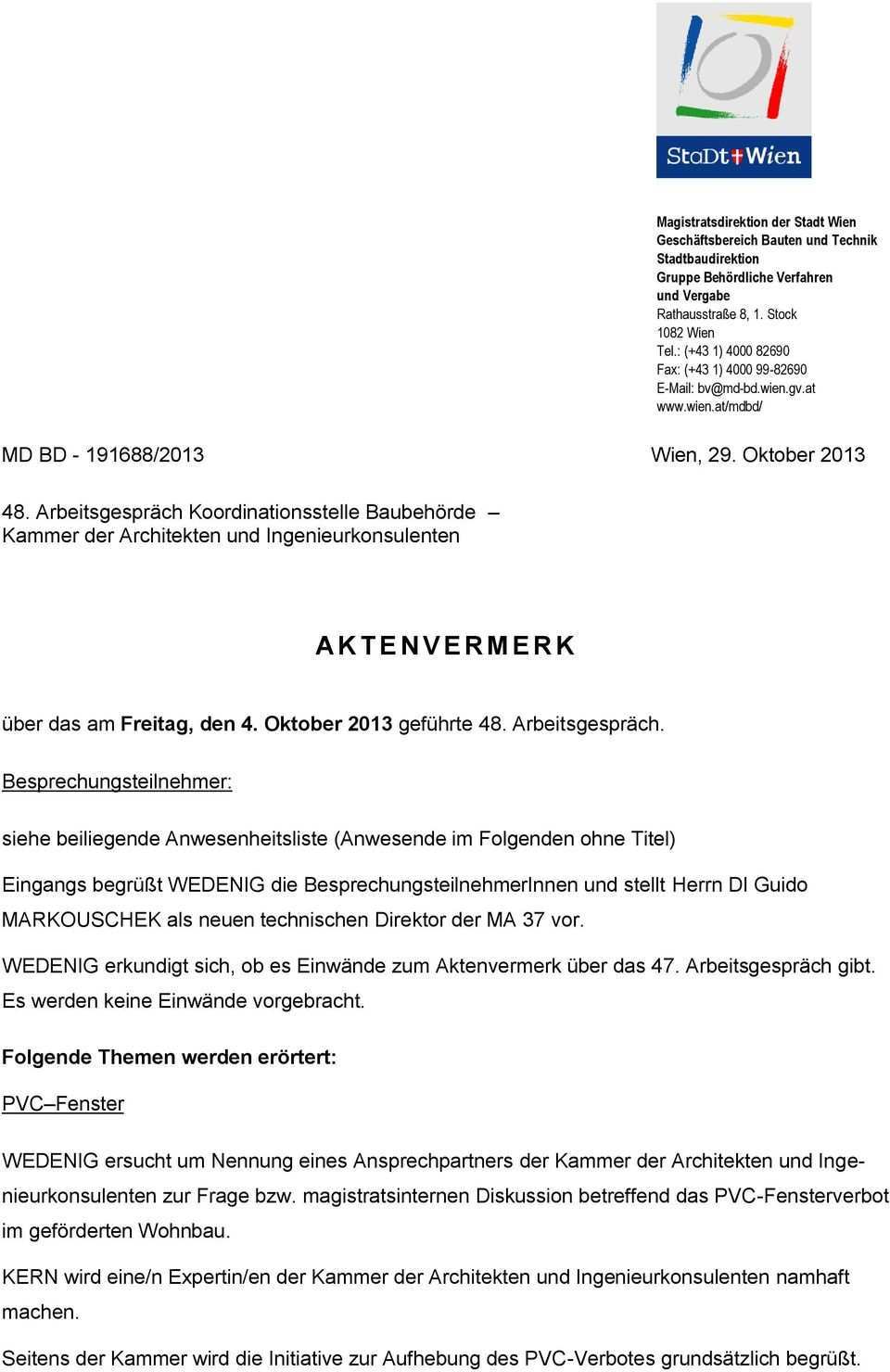 StaDt+Wien

Magistratsdirektion der Stadt Wien
Geschäftsbereich Bauten und Technik
Stadtbaudirektion
Gruppe Behördliche Verfahren und Vergabe
Rathausstraße 8, 1. Stock
1082 Wien
Tel.: (+43 1) 4000 82690
Fax: (+43 1) 4000 99-82690
E-Mail: bv@md-bd.wien.gv.at
www.wien.at/mdbd/

MD BD - 191688/2013 Wien, 29. Oktober 2013

48. Arbeitsgespräch Koordinationsstelle Baubehörde – Kammer der Architekten und Ingenieurkonsulenten

AKTENVERMERK

über das am Freitag, den 4. Oktober 2013 geführte 48. Arbeitsgespräch.

Besprechungsteilnehmer:

siehe beiliegende Anwesenheitsliste (Anwesende im Folgenden ohne Titel)

Eingangs begrüßt WEDENIG die BesprechungsteilnehmerInnen und stellt Herrn DI Guido MARKOUSCHEK als neuen technischen Direktor der MA 37 vor.

WEDENIG erkundigt sich, ob es Einwände zum Aktenvermerk über das 47. Arbeitsgespräch gibt. Es werden keine Einwände vorgebracht.

Folgende Themen werden erörtert:

PVC–Fenster

WEDENIG ersucht um Nennung eines Ansprechpartners der Kammer der Architekten und Ingenieurkonsulenten zur Frage bzw. magistratsinternen Diskussion betreffend das PVC-Fensterverbot im geförderten Wohnbau.

KERN wird eine/n Expertin/en der Kammer der Architekten und Ingenieurkonsulenten namhaft machen.

Seitens der Kammer wird die Initiative zur Aufhebung des PVC-Verbotes grundsätzlich begrüßt.